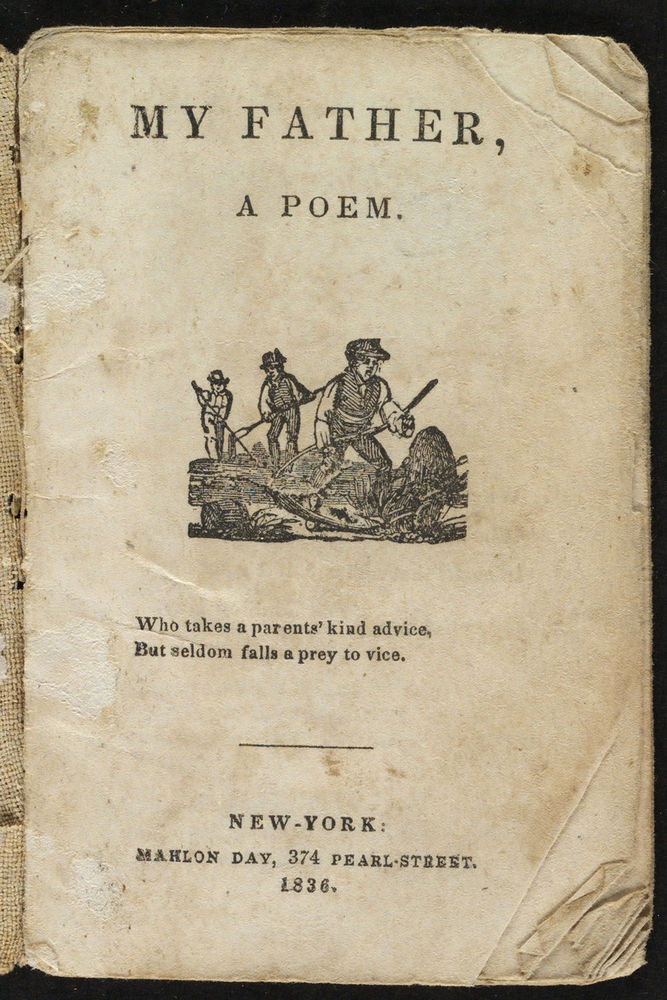 MY FATHER,

A POEM.

Who takes a parents' kind advice,
But seldom falls a prey to vice.

NEW-YORK:
MAHLON DAY, 374 PEARL-STREET.
1836.